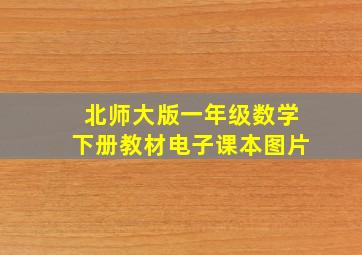 北师大版一年级数学
下册教材电子课本图片